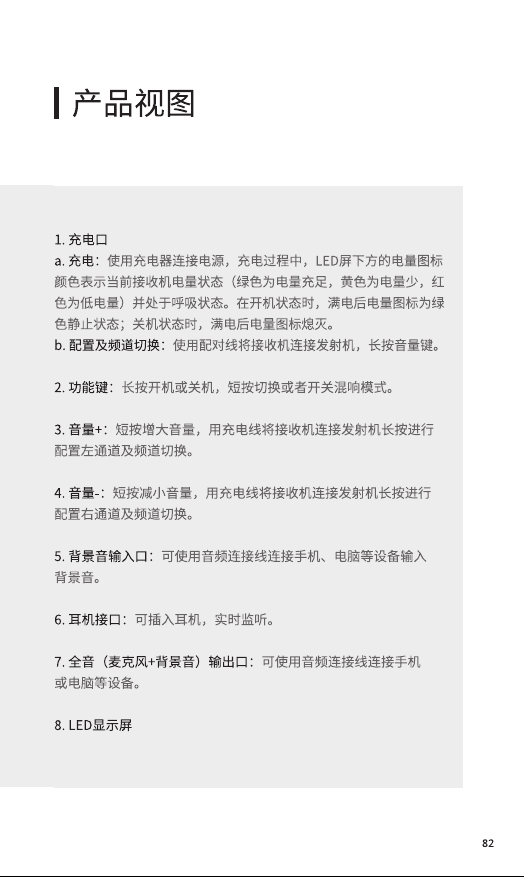 产品视图

1. 充电口
a. 充电：使用充电器连接电源，充电过程中，LED屏下方的电量图标颜色表示当前接收机电量状态（绿色为电量充足，黄色为电量少，红色为低电量）并处于呼吸状态。在开机状态时，满电后电量图标为绿色静止状态；关机状态时，满电后电量图标熄灭。
b. 配置及频道切换：使用配对线将接收机连接发射机，长按音量键。

2. 功能键：长按开机或关机，短按切换或者开关混响模式。

3. 音量+：短按增大音量，用充电线将接收机连接发射机长按进行配置左通道及频道切换。

4. 音量-：短按减小音量，用充电线将接收机连接发射机长按进行配置右通道及频道切换。

5. 背景音输入口：可使用音频连接线连接手机、电脑等设备输入背景音。

6. 耳机接口：可插入耳机，实时监听。

7. 全音（麦克风+背景音）输出口：可使用音频连接线连接手机或电脑等设备。

8. LED显示屏

82